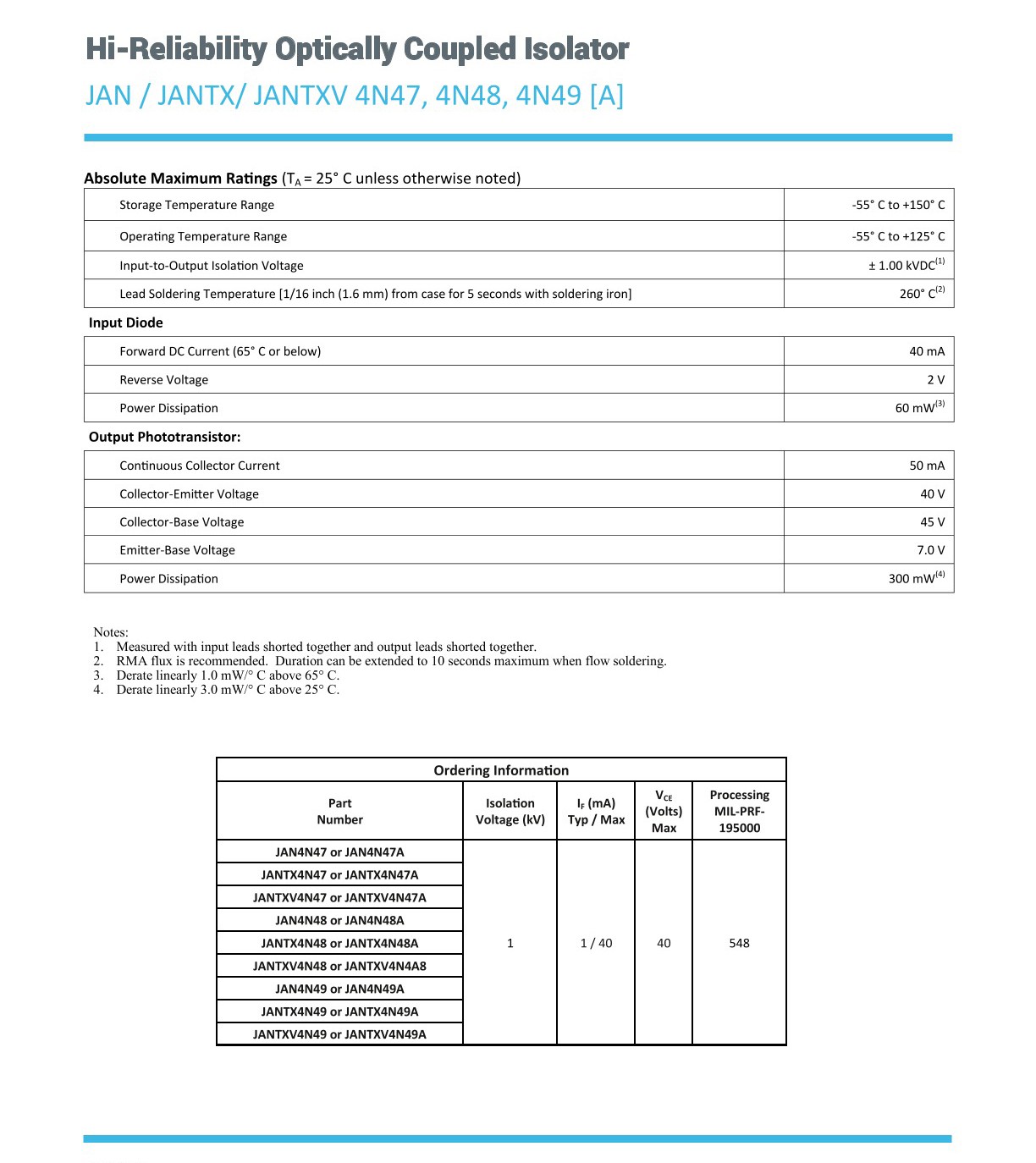 Hi-Reliability Optically Coupled Isolator

JAN / JANTX/ JANTXV 4N47, 4N48, 4N49 [A]

Absolute Maximum Ratings ($T_A$ = 25° C unless otherwise noted)

| | |
|---|---|
| Storage Temperature Range | -55° C to +150° C |
| Operating Temperature Range | -55° C to +125° C |
| Input-to-Output Isolation Voltage | ± 1.00 kVDC$^{(1)}$ |
| Lead Soldering Temperature [1/16 inch (1.6 mm) from case for 5 seconds with soldering iron] | 260° C$^{(2)}$ |

Input Diode

| | |
|---|---|
| Forward DC Current (65° C or below) | 40 mA |
| Reverse Voltage | 2 V |
| Power Dissipation | 60 mW$^{(3)}$ |

Output Phototransistor:

| | |
|---|---|
| Continuous Collector Current | 50 mA |
| Collector-Emitter Voltage | 40 V |
| Collector-Base Voltage | 45 V |
| Emitter-Base Voltage | 7.0 V |
| Power Dissipation | 300 mW$^{(4)}$ |

Notes:
1. Measured with input leads shorted together and output leads shorted together.
2. RMA flux is recommended. Duration can be extended to 10 seconds maximum when flow soldering.
3. Derate linearly 1.0 mW/° C above 65° C.
4. Derate linearly 3.0 mW/° C above 25° C.

Ordering Information

| Part Number | Isolation Voltage (kV) | $I_F$ (mA) Typ / Max | $V_{CE}$ (Volts) Max | Processing MIL-PRF-195000 |
|---|---|---|---|---|
| JAN4N47 or JAN4N47A | 1 | 1 / 40 | 40 | 548 |
| JANTX4N47 or JANTX4N47A | | | | |
| JANTXV4N47 or JANTXV4N47A | | | | |
| JAN4N48 or JAN4N48A | | | | |
| JANTX4N48 or JANTX4N48A | | | | |
| JANTXV4N48 or JANTXV4N4A8 | | | | |
| JAN4N49 or JAN4N49A | | | | |
| JANTX4N49 or JANTX4N49A | | | | |
| JANTXV4N49 or JANTXV4N49A | | | | |